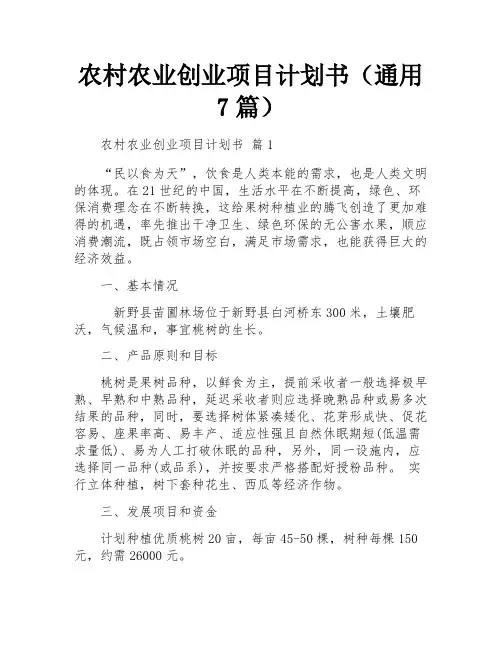 农村农业创业项目计划书（通用7篇）

农村农业创业项目计划书 篇1

“民以食为天”，饮食是人类本能的需求，也是人类文明的体现。在21世纪的中国，生活水平在不断提高，绿色、环保消费理念在不断转换，这给果树种植业的腾飞创造了更加难得的机遇，率先推出干净卫生、绿色环保的无公害水果，顺应消费潮流，既占领市场空白，满足市场需求，也能获得巨大的经济效益。

一、基本情况

新野县苗圃林场位于新野县白河桥东300米，土壤肥沃，气候温和，事宜桃树的生长。

二、产品原则和目标

桃树是果树品种，以鲜食为主，提前采收者一般选择极早熟、早熟和中熟品种，延迟采收者则应选择晚熟品种或易多次结果的品种，同时，要选择树体紧凑矮化、花芽形成快、促花容易、座果率高、易丰产、适应性强且自然休眠期短(低温需求量低)、易为人工打破休眠的品种，另外，同一设施内，应选择同一品种(或品系)，并按要求严格搭配好授粉品种。 实行立体种植，树下套种花生、西瓜等经济作物。

三、发展项目和资金

计划种植优质桃树20亩，每亩45-50棵，树种每棵150元，约需26000元。